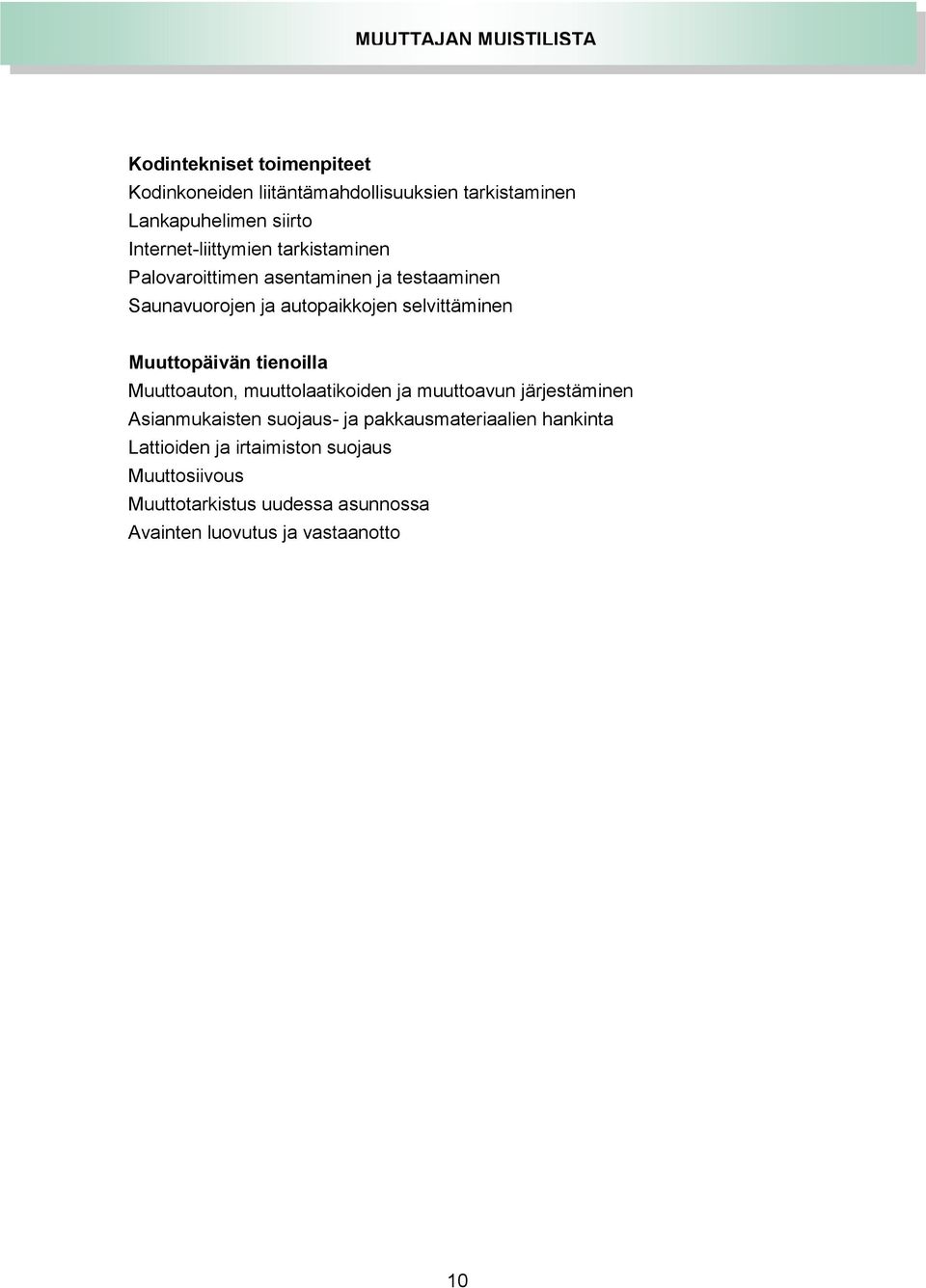 MUUTTAJAN MUISTILISTA

Kodintekniset toimenpiteet
Kodinkoneiden liitäntämahdollisuuksien tarkistaminen
Lankapuhelimen siirto
Internet-liittymien tarkistaminen
Palovaroittimen asentaminen ja testaaminen
Saunavuorojen ja autopaikkojen selvittäminen

Muuttopäivän tienoilla
Muuttoauton, muuttolaatikoiden ja muuttoavun järjestäminen
Asianmukaisten suojaus- ja pakkausmateriaalien hankinta
Lattioiden ja irtaimiston suojaus
Muuttosiivous
Muuttotarkistus uudessa asunnossa
Avainten luovutus ja vastaanotto

10